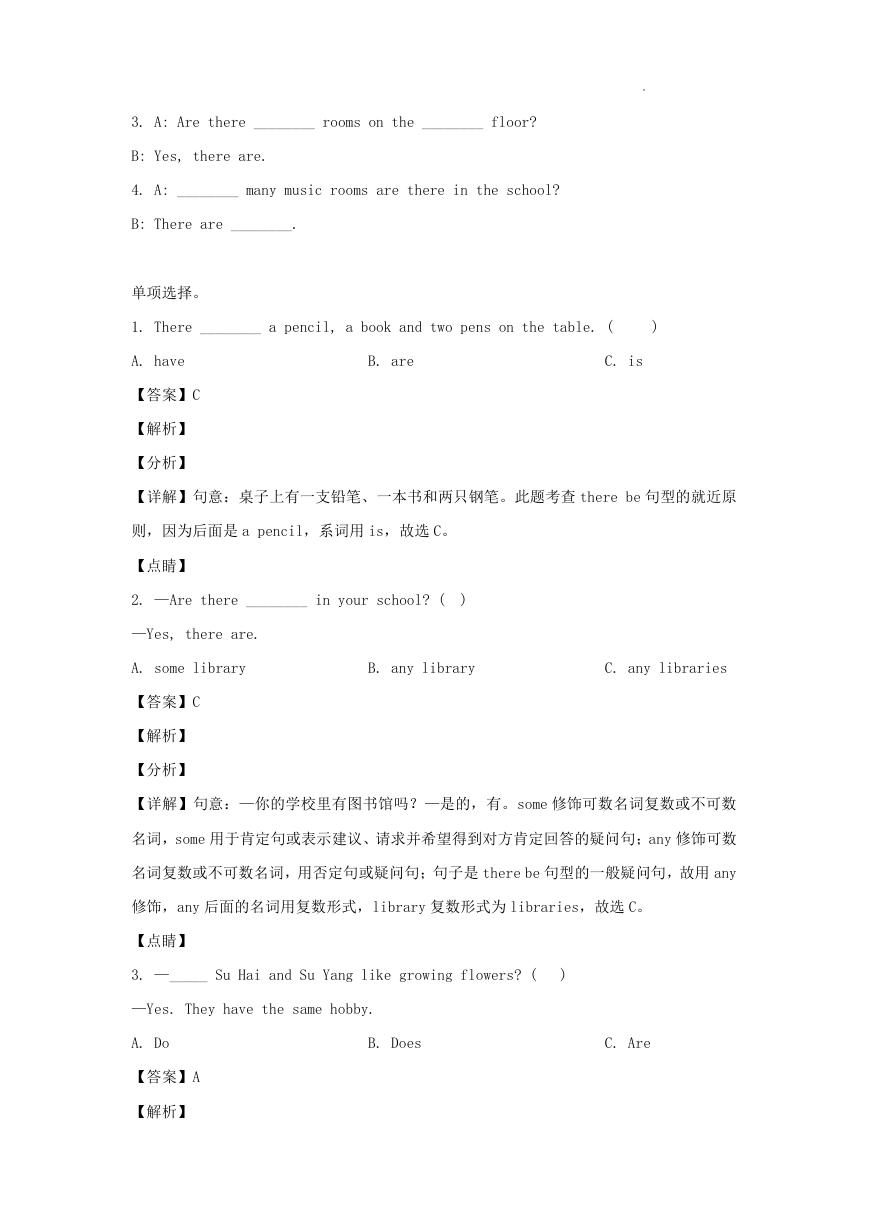 .

3. A: Are there ________ rooms on the ________ floor?

B: Yes, there are.

4. A: ________ many music rooms are there in the school?

B: There are ________.

单项选择。

1. There ________ a pencil, a book and two pens on the table. (　　)

A. have　　B. are　　C. is

【答案】C

【解析】

【分析】

【详解】句意：桌子上有一支铅笔、一本书和两只钢笔。此题考查 there be 句型的就近原则，因为后面是 a pencil，系词用 is，故选 C。

【点睛】

2. —Are there ________ in your school? (　)

—Yes, there are.

A. some library　　B. any library　　C. any libraries

【答案】C

【解析】

【分析】

【详解】句意：—你的学校里有图书馆吗？—是的，有。some 修饰可数名词复数或不可数名词，some 用于肯定句或表示建议、请求并希望得到对方肯定回答的疑问句；any 修饰可数名词复数或不可数名词，用否定句或疑问句；句子是 there be 句型的一般疑问句，故用 any 修饰，any 后面的名词用复数形式，library 复数形式为 libraries，故选 C。

【点睛】

3. —_____ Su Hai and Su Yang like growing flowers? (　)

—Yes. They have the same hobby.

A. Do　　B. Does　　C. Are

【答案】A

【解析】